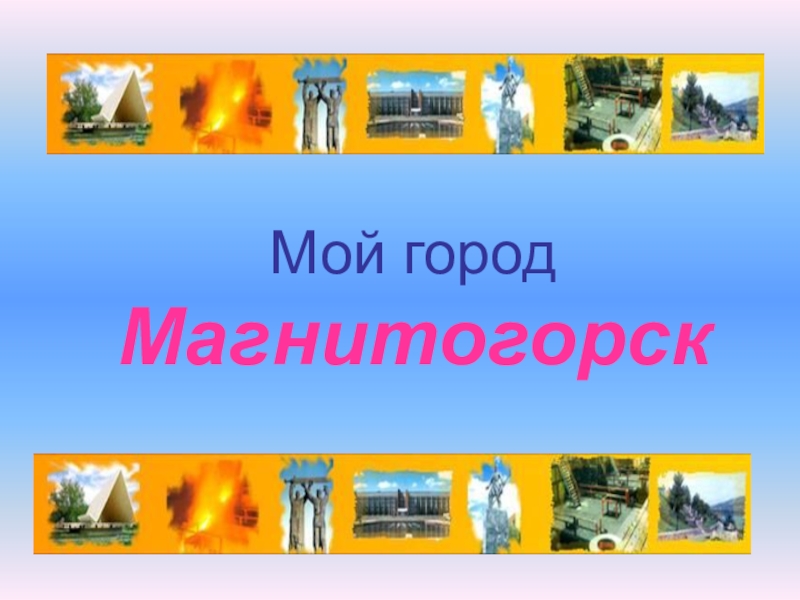 Мой город
Магнитогорск